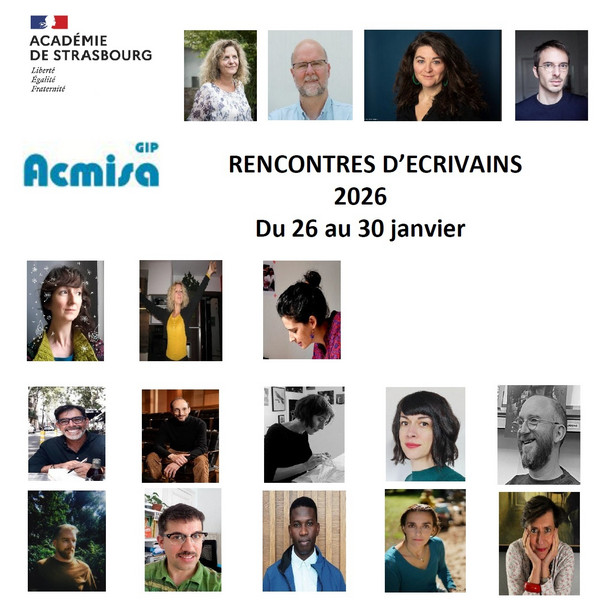 ACADÉMIE
DE STRASBOURG
Liberté
Égalité
Fraternité

GIP
Acmisa

RENCONTRES D'ECRIVAINS
2026
Du 26 au 30 janvier